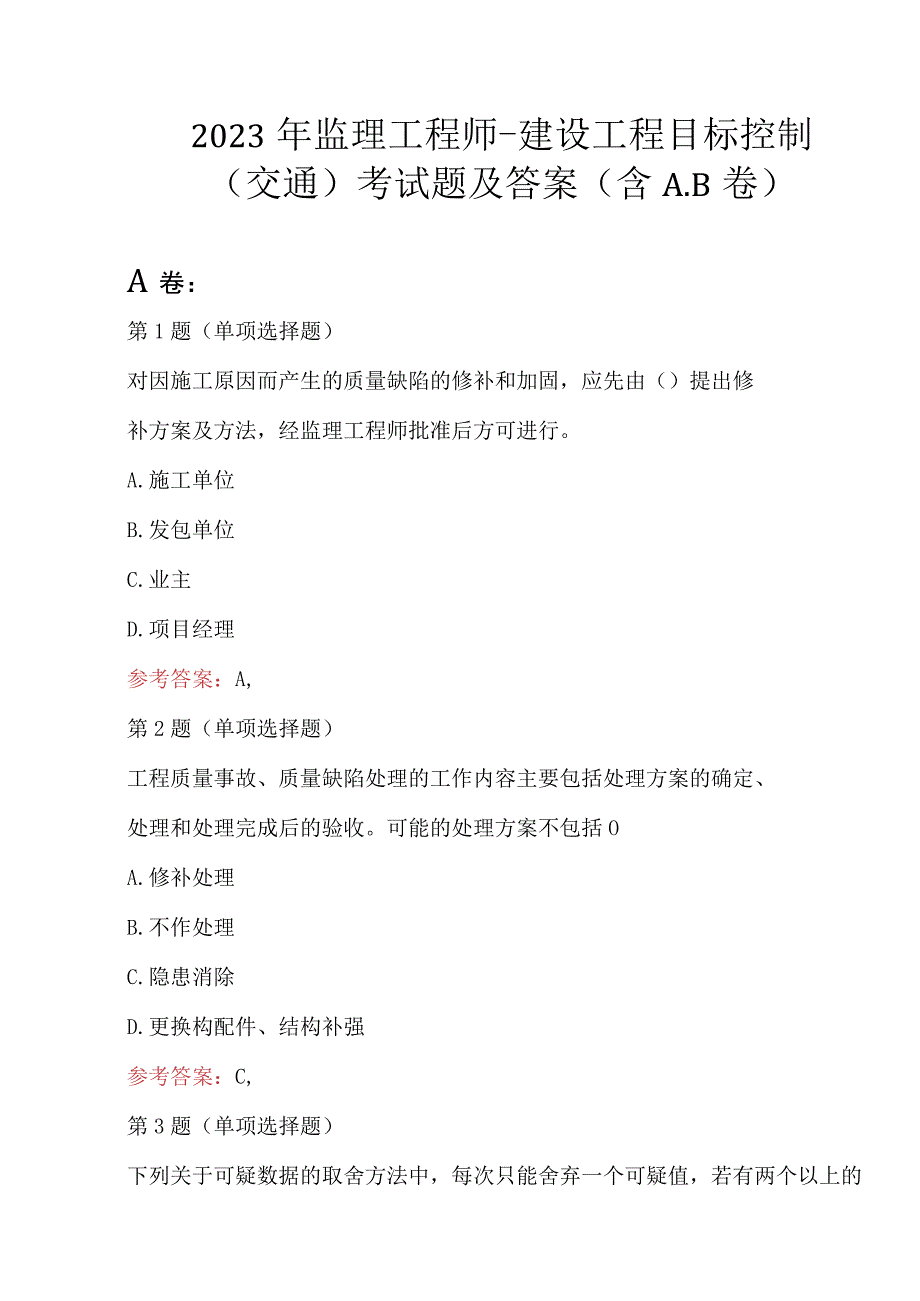 2023年监理工程师-建设工程目标控制（交通）考试题及答案（含A.B卷）

A卷：

第1题（单项选择题）

对因施工原因而产生的质量缺陷的修补和加固，应先由（）提出修补方案及方法，经监理工程师批准后方可进行。

A.施工单位

B.发包单位

C.业主

D.项目经理

参考答案：A,

第2题（单项选择题）

工程质量事故、质量缺陷处理的工作内容主要包括处理方案的确定、处理和处理完成后的验收。可能的处理方案不包括0

A.修补处理

B.不作处理

C.隐患消除

D.更换构配件、结构补强

参考答案：C,

第3题（单项选择题）

下列关于可疑数据的取舍方法中，每次只能舍弃一个可疑值，若有两个以上的